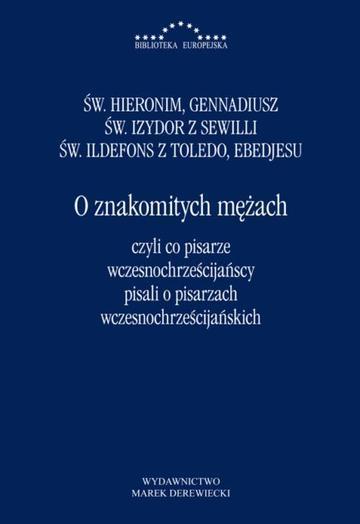 BIBLIOTEKA EUROPEJSKA

ŚW. HIERONIM, GENNADIUSZ
ŚW. IZYDOR Z SEWILLI
ŚW. ILDEFONS Z TOLEDO, EBEDJESU

O znakomitych mężach

czyli co pisarze wczesnochrześcijańscy pisali o pisarzach wczesnochrześcijańskich

WYDAWNICTWO
MAREK DEREWIECKI